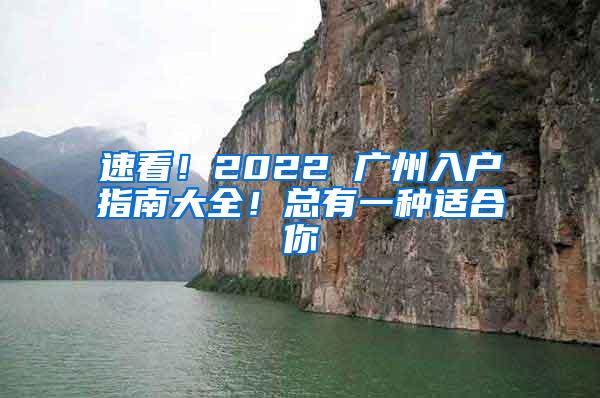 速看！2022 广州入户指南大全！总有一种适合你